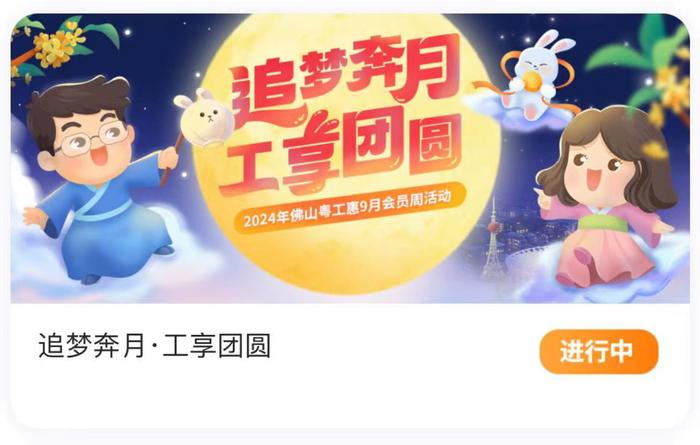 追梦奔月
工享团圆

2024年佛山粤工惠9月会员周活动

追梦奔月·工享团圆

进行中